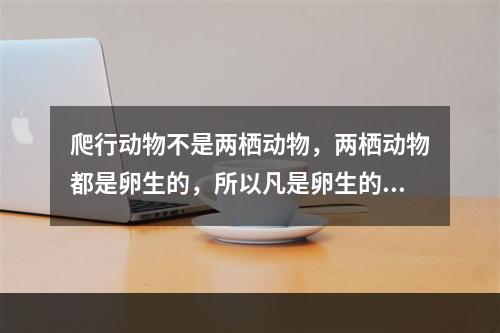 爬行动物不是两栖动物，两栖动物都是卵生的，所以凡是卵生的...